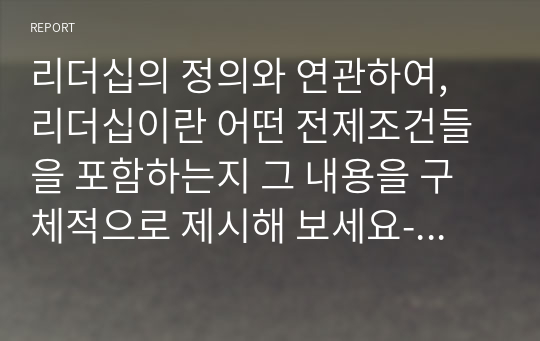 REPORT

리더십의 정의와 연관하여, 리더십이란 어떤 전제조건들을 포함하는지 그 내용을 구체적으로 제시해 보세요-...